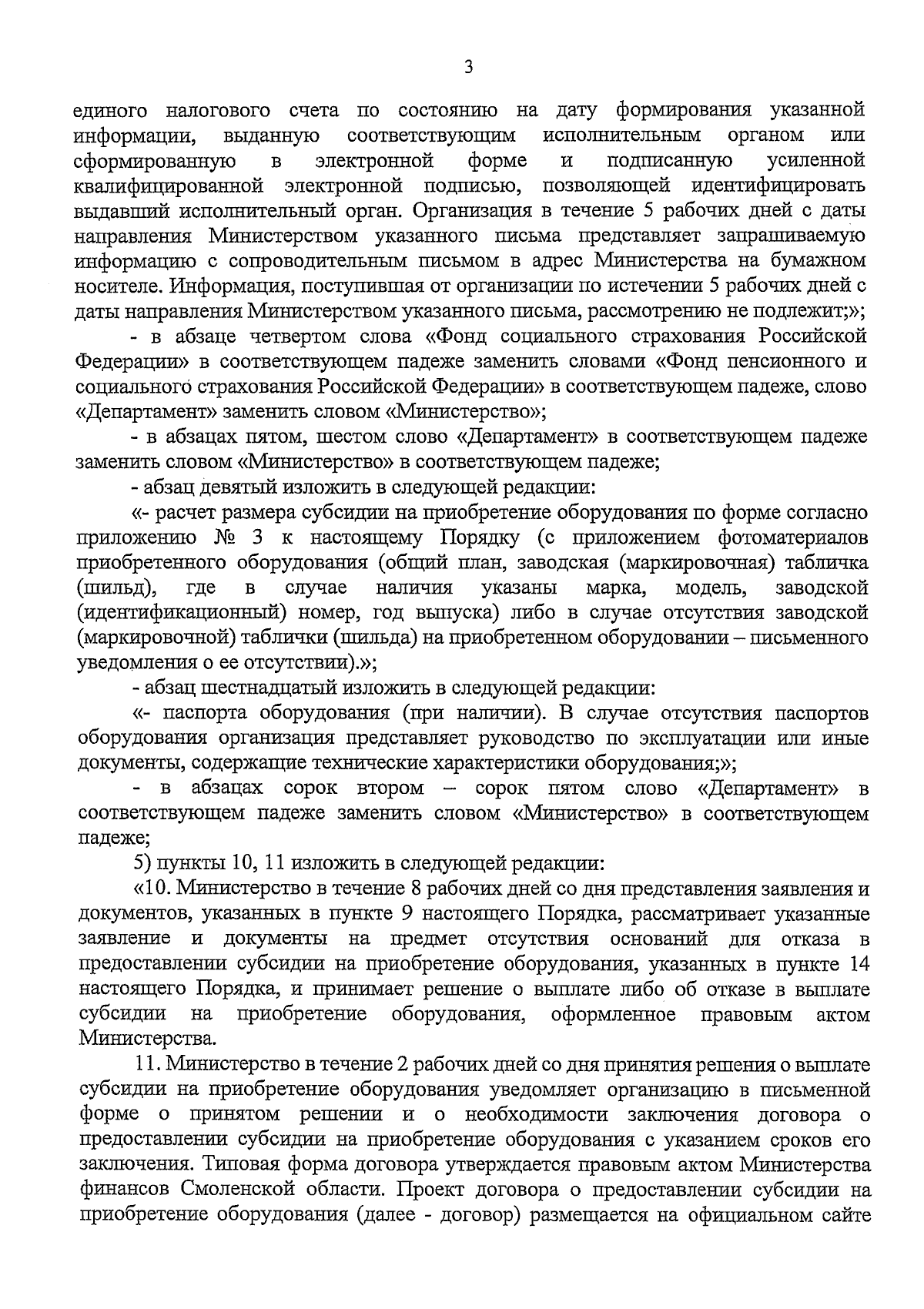 3

единого налогового счета по состоянию на дату формирования указанной информации, выданную соответствующим исполнительным органом или сформированную в электронной форме и подписанную усиленной квалифицированной электронной подписью, позволяющей идентифицировать выдавший исполнительный орган. Организация в течение 5 рабочих дней с даты направления Министерством указанного письма представляет запрашиваемую информацию с сопроводительным письмом в адрес Министерства на бумажном носителе. Информация, поступившая от организации по истечении 5 рабочих дней с даты направления Министерством указанного письма, рассмотрению не подлежит;»;

- в абзаце четвертом слова «Фонд социального страхования Российской Федерации» в соответствующем падеже заменить словами «Фонд пенсионного и социального страхования Российской Федерации» в соответствующем падеже, слово «Департамент» заменить словом «Министерство»;

- в абзацах пятом, шестом слово «Департамент» в соответствующем падеже заменить словом «Министерство» в соответствующем падеже;

- абзац девятый изложить в следующей редакции:

«- расчет размера субсидии на приобретение оборудования по форме согласно приложению № 3 к настоящему Порядку (с приложением фотоматериалов приобретенного оборудования (общий план, заводская (маркировочная) табличка (шильд), где в случае наличия указаны марка, модель, заводской (идентификационный) номер, год выпуска) либо в случае отсутствия заводской (маркировочной) таблички (шильда) на приобретенном оборудовании – письменного уведомления о ее отсутствии).»;

- абзац шестнадцатый изложить в следующей редакции:

«- паспорта оборудования (при наличии). В случае отсутствия паспортов оборудования организация представляет руководство по эксплуатации или иные документы, содержащие технические характеристики оборудования;»;

- в абзацах сорок втором – сорок пятом слово «Департамент» в соответствующем падеже заменить словом «Министерство» в соответствующем падеже;

5) пункты 10, 11 изложить в следующей редакции:

«10. Министерство в течение 8 рабочих дней со дня представления заявления и документов, указанных в пункте 9 настоящего Порядка, рассматривает указанные заявление и документы на предмет отсутствия оснований для отказа в предоставлении субсидии на приобретение оборудования, указанных в пункте 14 настоящего Порядка, и принимает решение о выплате либо об отказе в выплате субсидии на приобретение оборудования, оформленное правовым актом Министерства.

11. Министерство в течение 2 рабочих дней со дня принятия решения о выплате субсидии на приобретение оборудования уведомляет организацию в письменной форме о принятом решении и о необходимости заключения договора о предоставлении субсидии на приобретение оборудования с указанием сроков его заключения. Типовая форма договора утверждается правовым актом Министерства финансов Смоленской области. Проект договора о предоставлении субсидии на приобретение оборудования (далее - договор) размещается на официальном сайте